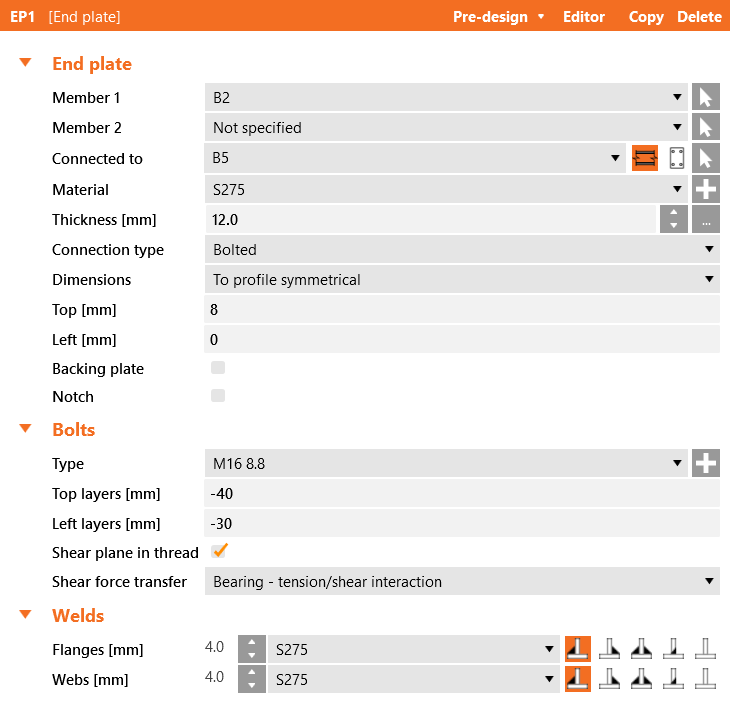 EP1 [End plate] Pre-design Editor Copy Delete

End plate

Member 1 B2

Member 2 Not specified

Connected to B5

Material S275

Thickness [mm] 12.0 ...

Connection type Bolted

Dimensions To profile symmetrical

Top [mm] 8

Left [mm] 0

Backing plate

Notch

Bolts

Type M16 8.8

Top layers [mm] -40

Left layers [mm] -30

Shear plane in thread

Shear force transfer Bearing - tension/shear interaction

Welds

Flanges [mm] 4.0 S275

Webs [mm] 4.0 S275